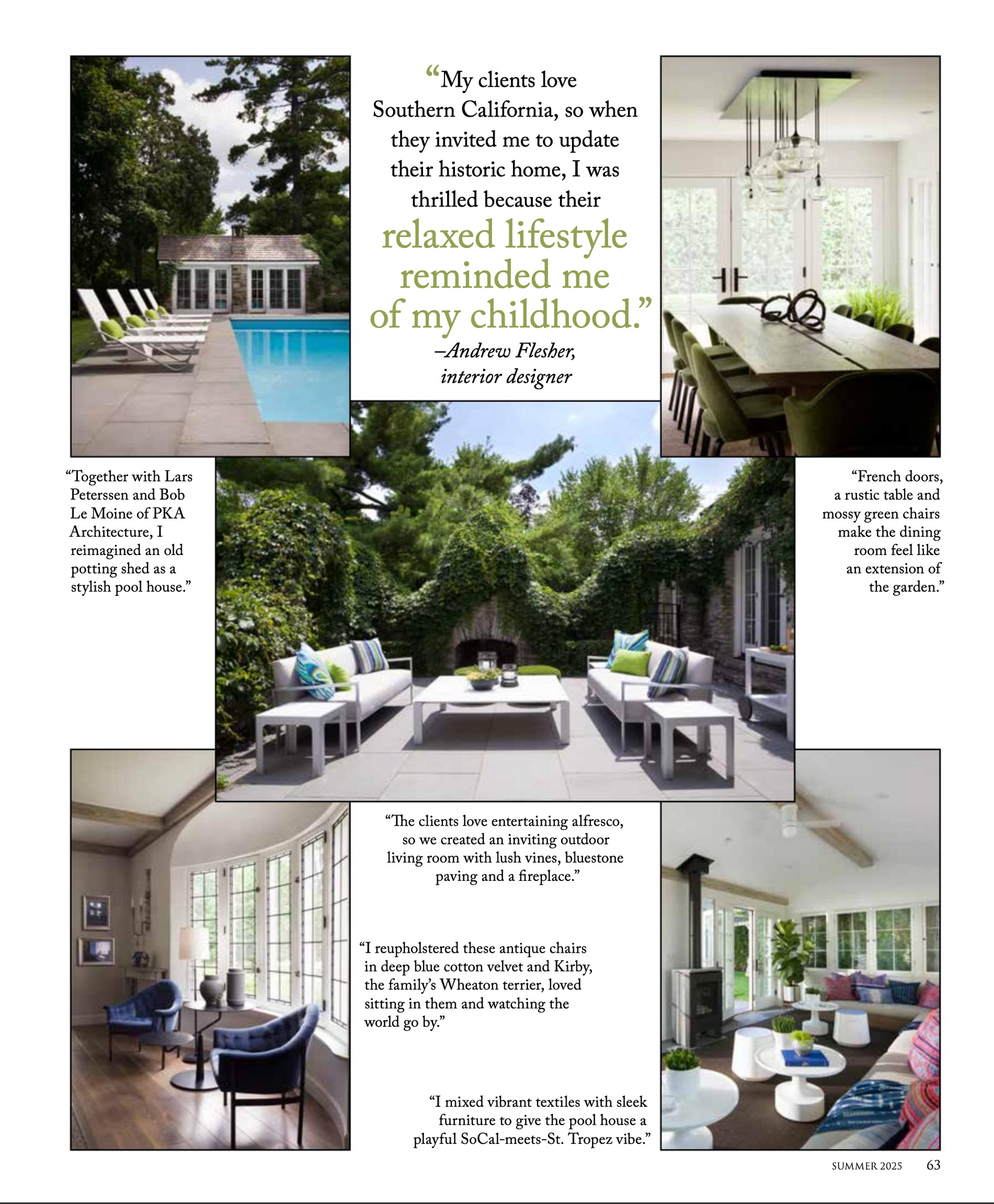 “My clients love Southern California, so when they invited me to update their historic home, I was thrilled because their relaxed lifestyle reminded me of my childhood.”
–Andrew Flesher, interior designer

“Together with Lars Peterssen and Bob Le Moine of PKA Architecture, I reimagined an old potting shed as a stylish pool house.”

“French doors, a rustic table and mossy green chairs make the dining room feel like an extension of the garden.”

“The clients love entertaining alfresco, so we created an inviting outdoor living room with lush vines, bluestone paving and a fireplace.”

“I reupholstered these antique chairs in deep blue cotton velvet and Kirby, the family’s Wheaton terrier, loved sitting in them and watching the world go by.”

“I mixed vibrant textiles with sleek furniture to give the pool house a playful SoCal-meets-St. Tropez vibe.”

SUMMER 2025 63